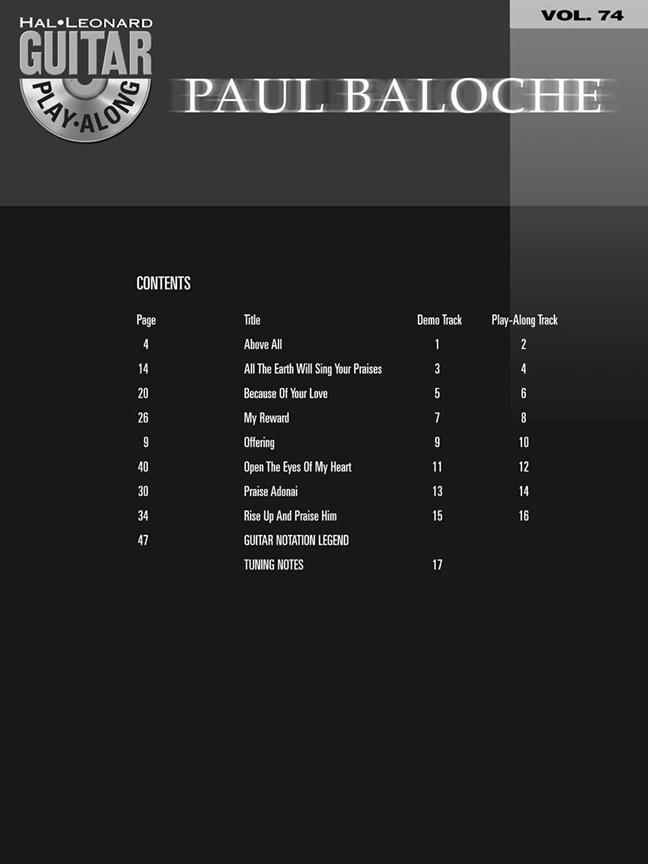 HAL•LEONARD
GUITAR
PLAY-ALONG

VOL. 74

PAUL BALOCHE

CONTENTS

| Page | Title | Demo Track | Play-Along Track |
|---|---|---|---|
| 4 | Above All | 1 | 2 |
| 14 | All The Earth Will Sing Your Praises | 3 | 4 |
| 20 | Because Of Your Love | 5 | 6 |
| 26 | My Reward | 7 | 8 |
| 9 | Offering | 9 | 10 |
| 40 | Open The Eyes Of My Heart | 11 | 12 |
| 30 | Praise Adonai | 13 | 14 |
| 34 | Rise Up And Praise Him | 15 | 16 |
| 47 | GUITAR NOTATION LEGEND | | |
| | TUNING NOTES | 17 | |